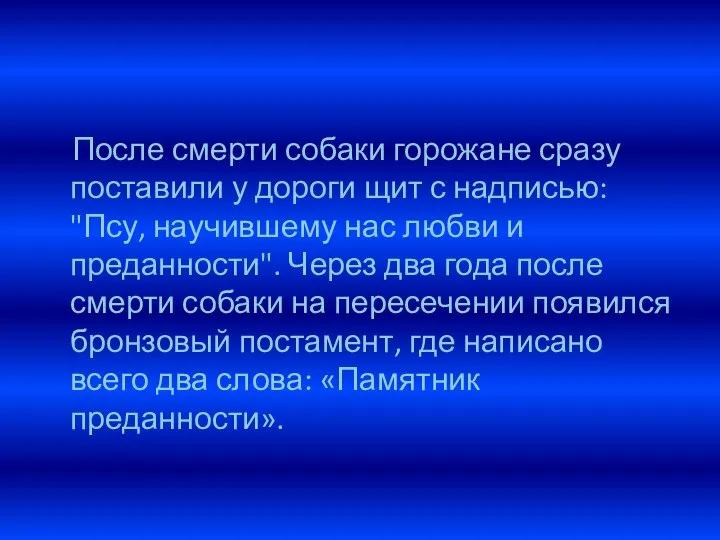 После смерти собаки горожане сразу поставили у дороги щит с надписью: "Псу, научившему нас любви и преданности". Через два года после смерти собаки на пересечении появился бронзовый постамент, где написано всего два слова: «Памятник преданности».